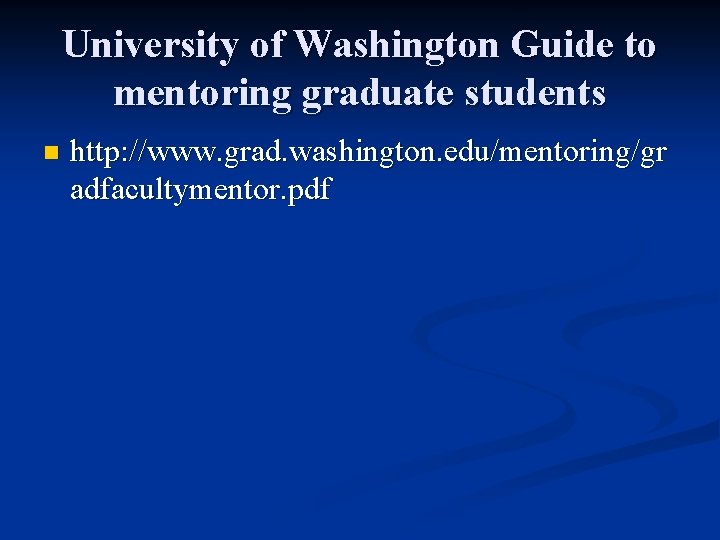 University of Washington Guide to mentoring graduate students

• http://www.grad.washington.edu/mentoring/gradfacultymentor.pdf